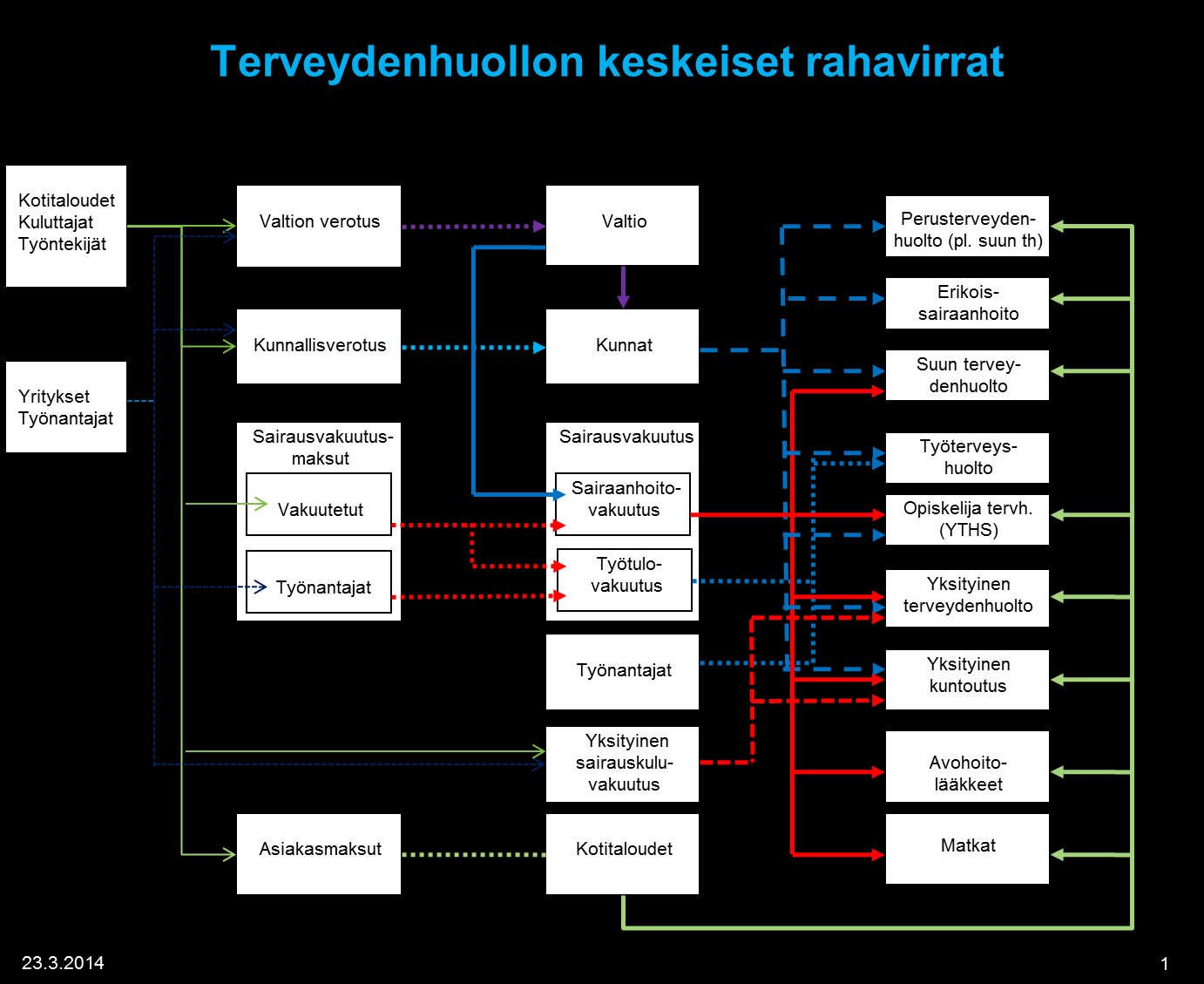 Terveydenhuollon keskeiset rahavirrat

Kotitaloudet
Kuluttajat
Työntekijät

Yritykset
Työnantajat

Valtion verotus

Kunnallisverotus

Sairausvakuutusmaksut

Vakuutetut

Työnantajat

Asiakasmaksut

Valtio

Kunnat

Sairausvakuutus

Sairaanhoitovakuutus

Työtulovakuutus

Työnantajat

Yksityinen sairauskuluvakuutus

Kotitaloudet

Perusterveydenhuolto (pl. suun th)

Erikoissairaanhoito

Suun terveydenhuolto

Työterveyshuolto

Opiskelija tervh. (YTHS)

Yksityinen terveydenhuolto

Yksityinen kuntoutus

Avohoitolääkkeet

Matkat

23.3.2014

1